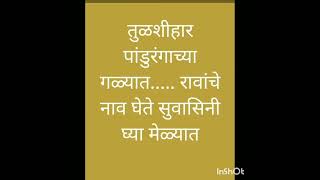 तुळशीहार पांडुरंगाच्या गळ्यात..... रावांचे नाव घेते सुवासिनी घ्या मेळ्यात

InShOt